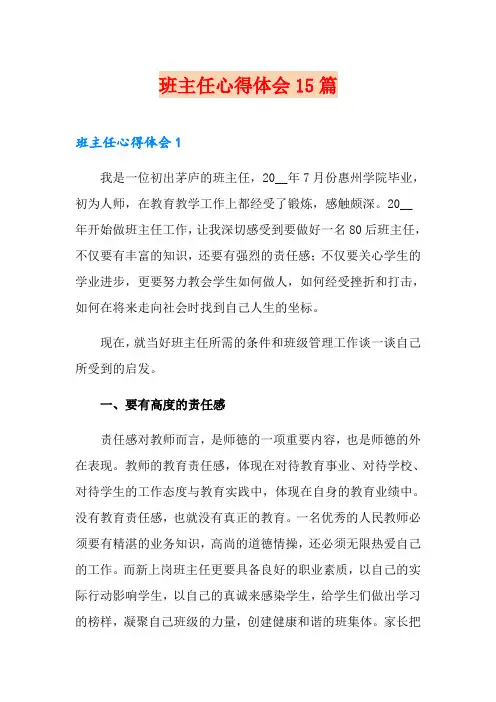 班主任心得体会15篇

班主任心得体会1

我是一位初出茅庐的班主任，20__年7月份惠州学院毕业，初为人师，在教育教学工作上都经受了锻炼，感触颇深。20__年开始做班主任工作，让我深切感受到要做好一名80后班主任，不仅要有丰富的知识，还要有强烈的责任感；不仅要关心学生的学业进步，更要努力教会学生如何做人，如何经受挫折和打击，如何在将来走向社会时找到自己人生的坐标。

现在，就当好班主任所需的条件和班级管理工作谈一谈自己所受到的启发。

一、要有高度的责任感

责任感对教师而言，是师德的一项重要内容，也是师德的外在表现。教师的教育责任感，体现在对待教育事业、对待学校、对待学生的工作态度与教育实践中，体现在自身的教育业绩中。没有教育责任感，也就没有真正的教育。一名优秀的人民教师必须要有精湛的业务知识，高尚的道德情操，还必须无限热爱自己的工作。而新上岗班主任更要具备良好的职业素质，以自己的实际行动影响学生，以自己的真诚来感染学生，给学生们做出学习的榜样，凝聚自己班级的力量，创建健康和谐的班集体。家长把